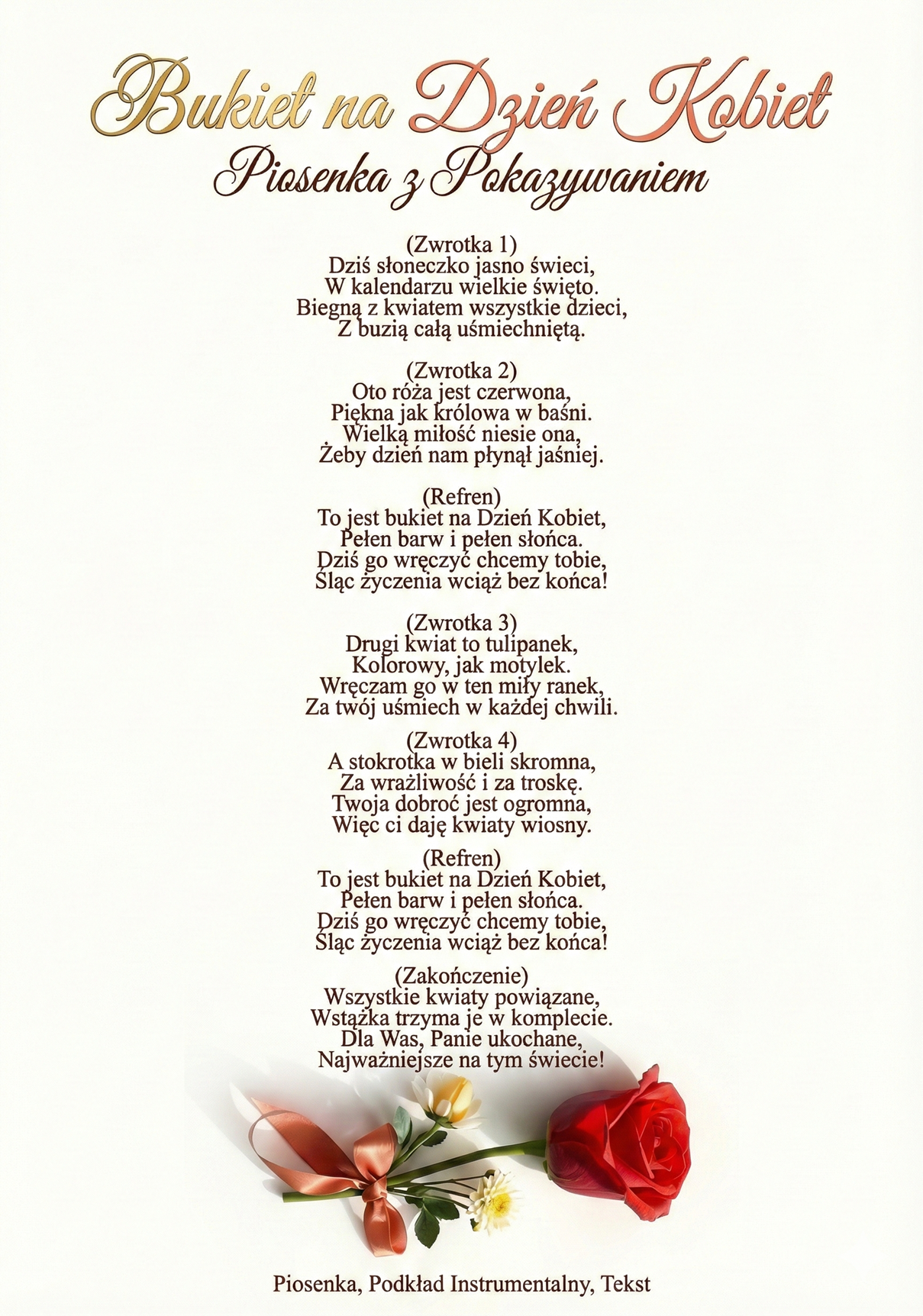 Bukiet na Dzień Kobiet
Piosenka z Pokazywaniem

(Zwrotka 1)
Dziś słoneczko jasno świeci,
W kalendarzu wielkie święto.
Biegną z kwiatem wszystkie dzieci,
Z buzią całą uśmiechniętą.

(Zwrotka 2)
Oto róża jest czerwona,
Piękna jak królowa w baśni.
Wielką miłość niesie ona,
Żeby dzień nam płynął jaśniej.

(Refren)
To jest bukiet na Dzień Kobiet,
Pełen barw i pełen słońca.
Dziś go wręczyć chcemy tobie,
Śląc życzenia wciąż bez końca!

(Zwrotka 3)
Drugi kwiat to tulipanek,
Kolorowy, jak motylek.
Wręczam go w ten miły ranek,
Za twój uśmiech w każdej chwili.

(Zwrotka 4)
A stokrotka w bieli skromna,
Za wrażliwość i za troskę.
Twoja dobroć jest ogromna,
Więc ci daję kwiaty wiosny.

(Refren)
To jest bukiet na Dzień Kobiet,
Pełen barw i pełen słońca.
Dziś go wręczyć chcemy tobie,
Śląc życzenia wciąż bez końca!

(Zakończenie)
Wszystkie kwiaty powiązane,
Wstążka trzyma je w komplecie.
Dla Was, Panie ukochane,
Najważniejsze na tym świecie!

Piosenka, Podkład Instrumentalny, Tekst